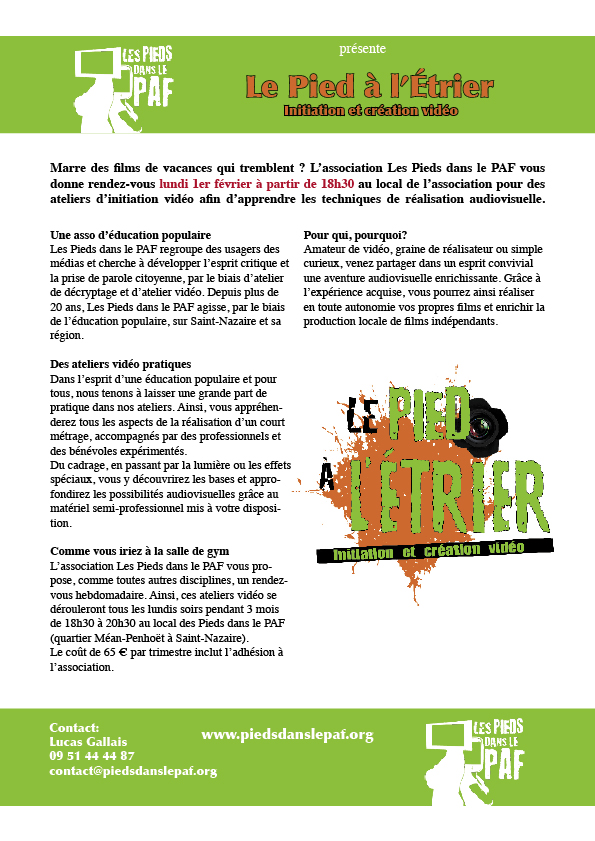 LES PIEDS DANS LE PAF

présente

Le Pied à l'Étrier

Initiation et création vidéo

Marre des films de vacances qui tremblent ? L'association Les Pieds dans le PAF vous donne rendez-vous lundi 1er février à partir de 18h30 au local de l'association pour des ateliers d'initiation vidéo afin d'apprendre les techniques de réalisation audiovisuelle.

Une asso d'éducation populaire
Les Pieds dans le PAF regroupe des usagers des médias et cherche à développer l'esprit critique et la prise de parole citoyenne, par le biais d'atelier de décryptage et d'atelier vidéo. Depuis plus de 20 ans, Les Pieds dans le PAF agisse, par le biais de l'éducation populaire, sur Saint-Nazaire et sa région.

Des ateliers vidéo pratiques
Dans l'esprit d'une éducation populaire et pour tous, nous tenons à laisser une grande part de pratique dans nos ateliers. Ainsi, vous appréhenderez tous les aspects de la réalisation d'un court métrage, accompagnés par des professionnels et des bénévoles expérimentés.
Du cadrage, en passant par la lumière ou les effets spéciaux, vous y découvrirez les bases et approfondirez les possibilités audiovisuelles grâce au matériel semi-professionnel mis à votre disposition.

Comme vous iriez à la salle de gym
L'association Les Pieds dans le PAF vous propose, comme toutes autres disciplines, un rendez-vous hebdomadaire. Ainsi, ces ateliers vidéo se dérouleront tous les lundis soirs pendant 3 mois de 18h30 à 20h30 au local des Pieds dans le PAF (quartier Méan-Penhoët à Saint-Nazaire).
Le coût de 65 € par trimestre inclut l'adhésion à l'association.

Pour qui, pourquoi?
Amateur de vidéo, graine de réalisateur ou simple curieux, venez partager dans un esprit convivial une aventure audiovisuelle enrichissante. Grâce à l'expérience acquise, vous pourrez ainsi réaliser en toute autonomie vos propres films et enrichir la production locale de films indépendants.

LE PIED À L'ÉTRIER
Initiation et création vidéo

Contact:
Lucas Gallais
09 51 44 44 87
contact@piedsdanslepaf.org

www.piedsdanslepaf.org

LES PIEDS DANS LE PAF